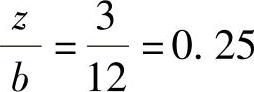 $\frac{z}{b}=\frac{3}{12}=0.25$